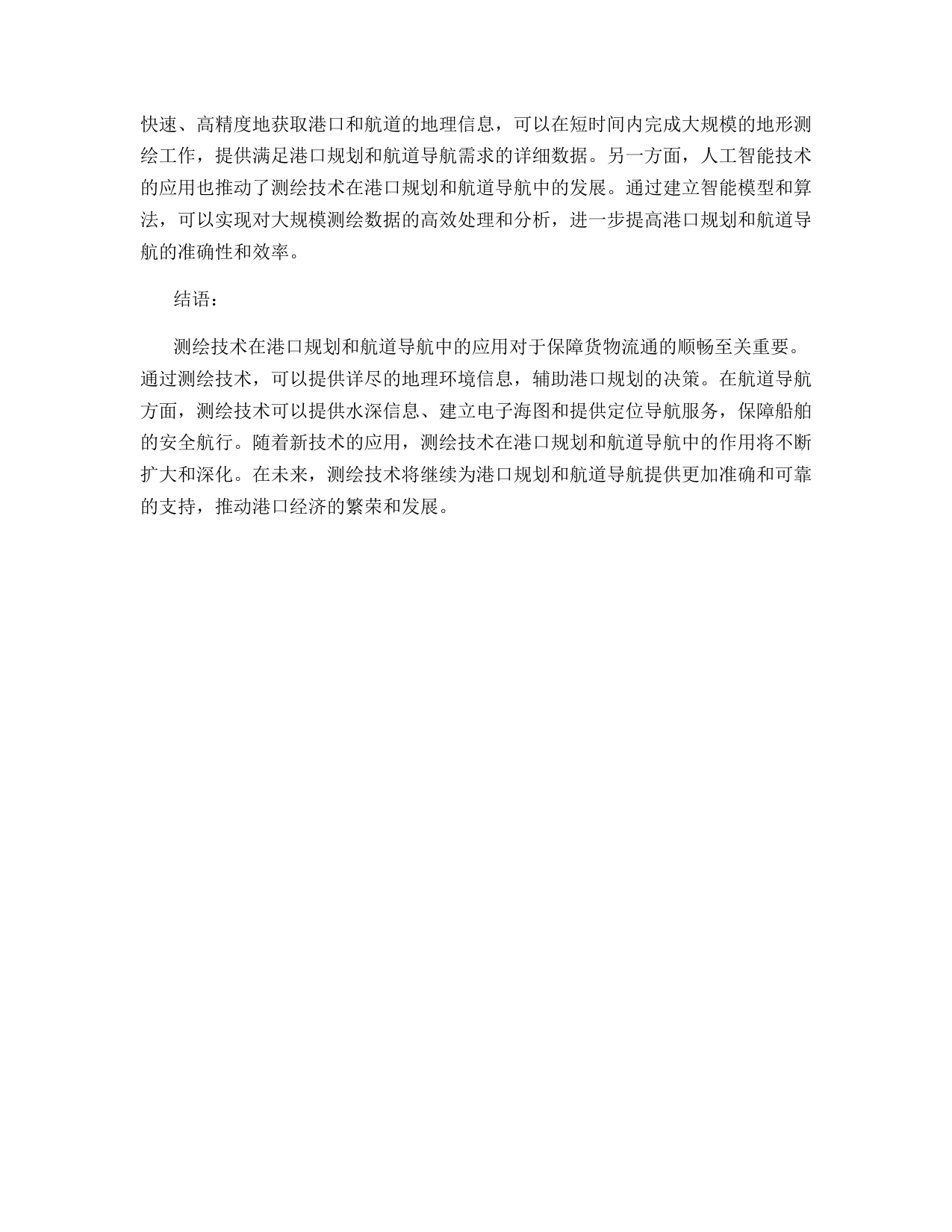 快速、高精度地获取港口和航道的地理信息，可以在短时间内完成大规模的地形测绘工作，提供满足港口规划和航道导航需求的详细数据。另一方面，人工智能技术的应用也推动了测绘技术在港口规划和航道导航中的发展。通过建立智能模型和算法，可以实现对大规模测绘数据的高效处理和分析，进一步提高港口规划和航道导航的准确性和效率。

结语：

测绘技术在港口规划和航道导航中的应用对于保障货物流通的顺畅至关重要。通过测绘技术，可以提供详尽的地理环境信息，辅助港口规划的决策。在航道导航方面，测绘技术可以提供水深信息、建立电子海图和提供定位导航服务，保障船舶的安全航行。随着新技术的应用，测绘技术在港口规划和航道导航中的作用将不断扩大和深化。在未来，测绘技术将继续为港口规划和航道导航提供更加准确和可靠的支持，推动港口经济的繁荣和发展。